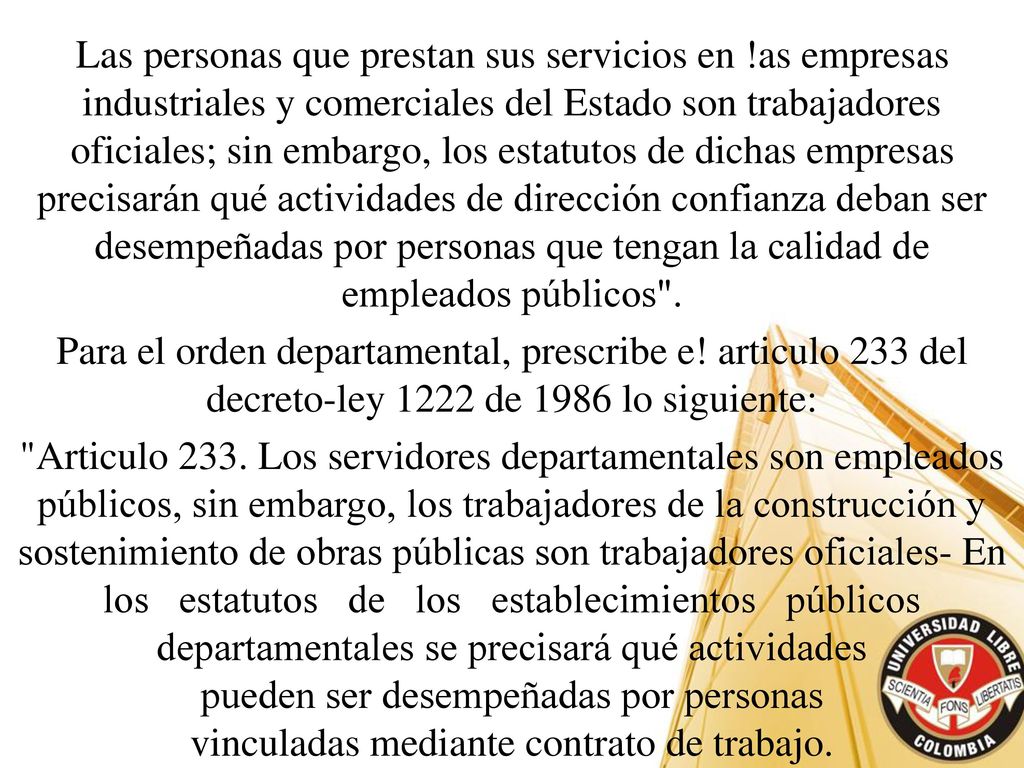 Las personas que prestan sus servicios en !as empresas industriales y comerciales del Estado son trabajadores oficiales; sin embargo, los estatutos de dichas empresas precisarán qué actividades de dirección confianza deban ser desempeñadas por personas que tengan la calidad de empleados públicos".

Para el orden departamental, prescribe e! articulo 233 del decreto-ley 1222 de 1986 lo siguiente:

"Articulo 233. Los servidores departamentales son empleados públicos, sin embargo, los trabajadores de la construcción y sostenimiento de obras públicas son trabajadores oficiales- En los estatutos de los establecimientos públicos departamentales se precisará qué actividades pueden ser desempeñadas por personas vinculadas mediante contrato de trabajo.

UNIVERSIDAD LIBRE
SCIENTIA FONS LIBERTATIS
COLOMBIA